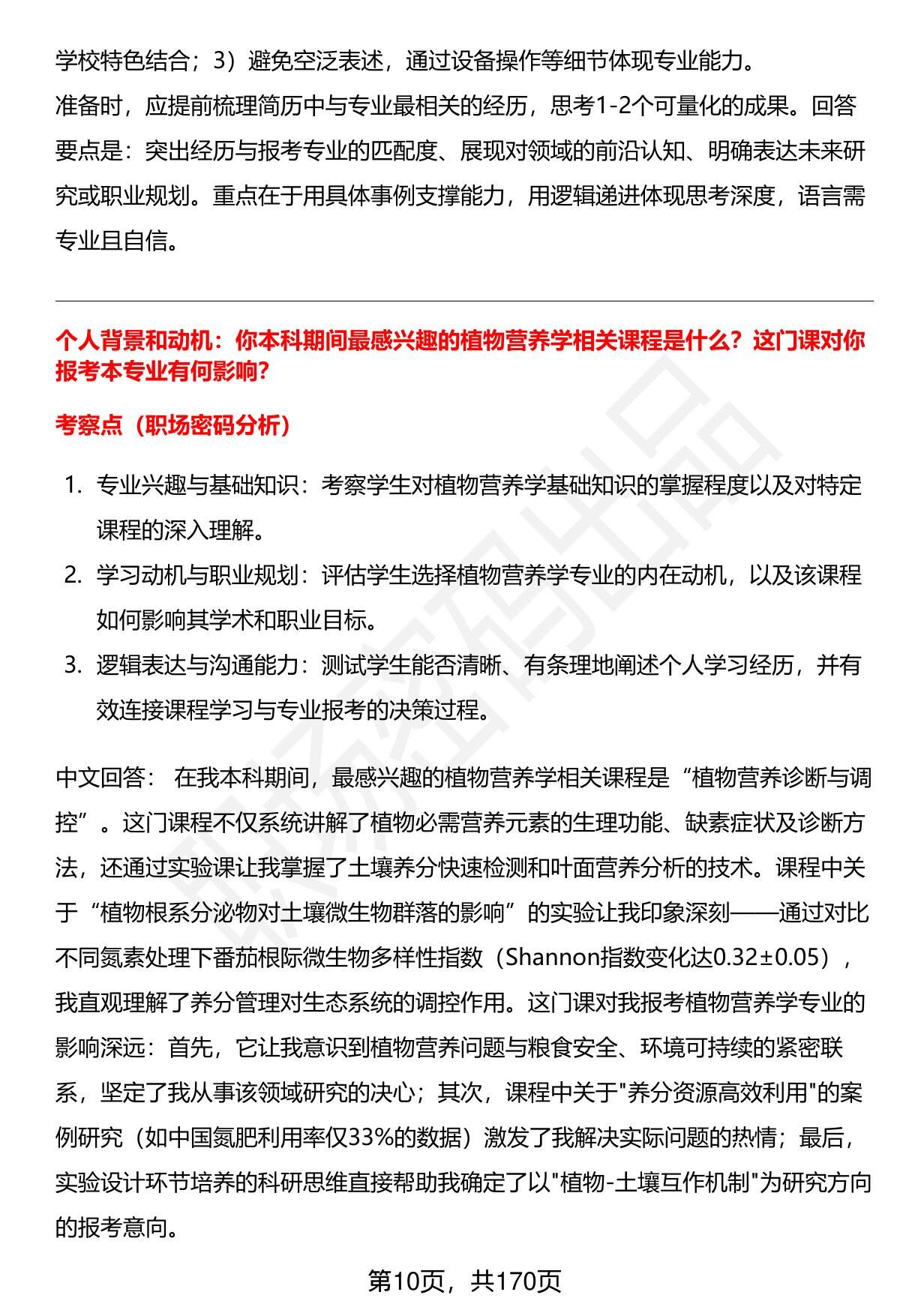 学校特色结合；3）避免空泛表述，通过设备操作等细节体现专业能力。
准备时，应提前梳理简历中与专业最相关的经历，思考1-2个可量化的成果。回答要点是：突出经历与报考专业的匹配度、展现对领域的前沿认知、明确表达未来研究或职业规划。重点在于用具体事例支撑能力，用逻辑递进体现思考深度，语言需专业且自信。

个人背景和动机：你本科期间最感兴趣的植物营养学相关课程是什么？这门课对你报考本专业有何影响？

考察点（职场密码分析）

1. 专业兴趣与基础知识：考察学生对植物营养学基础知识的掌握程度以及对特定课程的深入理解。
2. 学习动机与职业规划：评估学生选择植物营养学专业的内在动机，以及该课程如何影响其学术和职业目标。
3. 逻辑表达与沟通能力：测试学生能否清晰、有条理地阐述个人学习经历，并有效连接课程学习与专业报考的决策过程。

中文回答： 在我本科期间，最感兴趣的植物营养学相关课程是“植物营养诊断与调控”。这门课程不仅系统讲解了植物必需营养元素的生理功能、缺素症状及诊断方法，还通过实验课让我掌握了土壤养分快速检测和叶面营养分析的技术。课程中关于“植物根系分泌物对土壤微生物群落的影响”的实验让我印象深刻——通过对比不同氮素处理下番茄根际微生物多样性指数（Shannon指数变化达0.32±0.05），我直观理解了养分管理对生态系统的调控作用。这门课对我报考植物营养学专业的影响深远：首先，它让我意识到植物营养问题与粮食安全、环境可持续的紧密联系，坚定了我从事该领域研究的决心；其次，课程中关于"养分资源高效利用"的案例研究（如中国氮肥利用率仅33%的数据）激发了我解决实际问题的热情；最后，实验设计环节培养的科研思维直接帮助我确定了以"植物-土壤互作机制"为研究方向的报考意向。

第10页，共170页